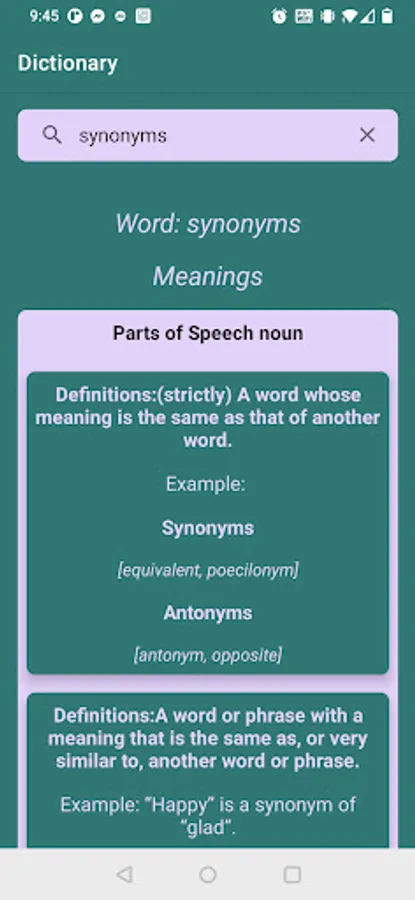 9:45

Dictionary

synonyms

Word: synonyms

Meanings

Parts of Speech noun

Definitions:(strictly) A word whose meaning is the same as that of another word.

Example:

Synonyms

[equivalent, poecilonym]

Antonyms

[antonym, opposite]

Definitions:A word or phrase with a meaning that is the same as, or very similar to, another word or phrase.

Example: "Happy" is a synonym of "glad".